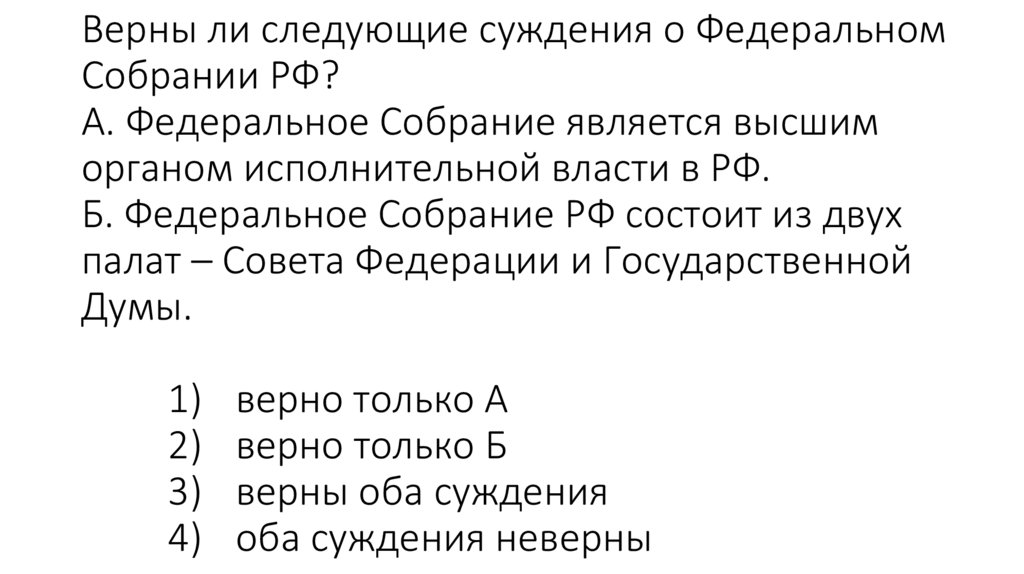 Верны ли следующие суждения о Федеральном Собрании РФ?
А. Федеральное Собрание является высшим органом исполнительной власти в РФ.
Б. Федеральное Собрание РФ состоит из двух палат – Совета Федерации и Государственной Думы.

1) верно только А
2) верно только Б
3) верны оба суждения
4) оба суждения неверны